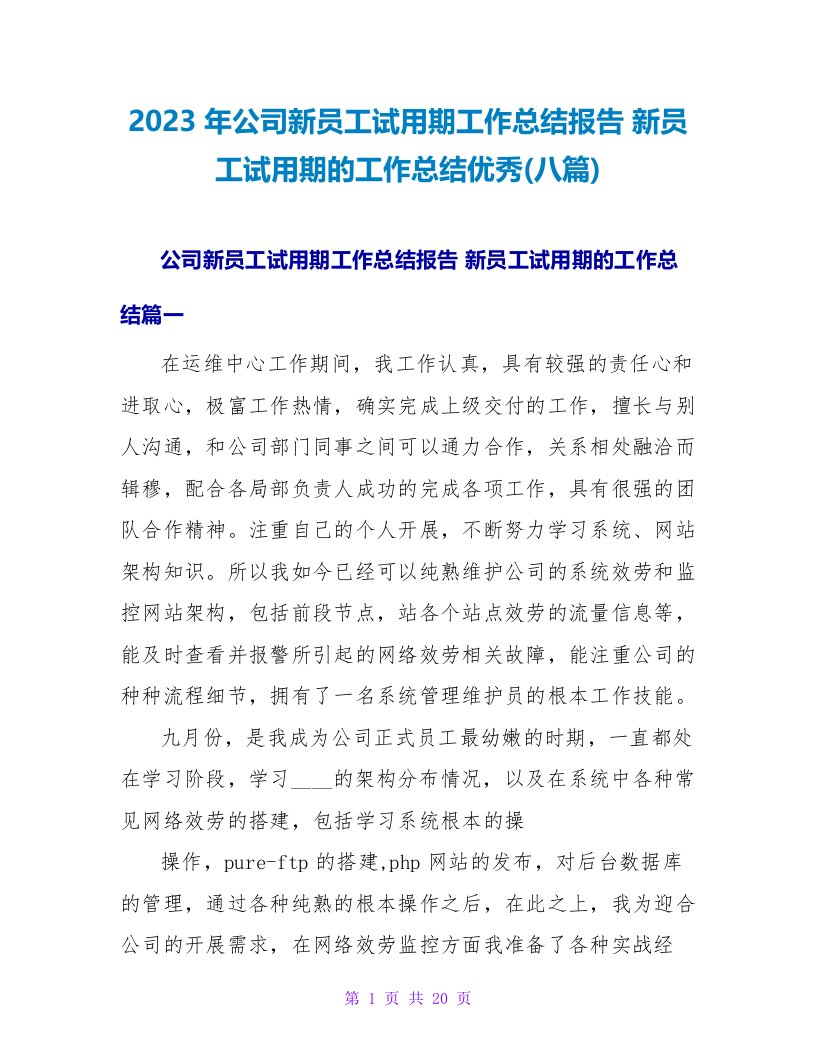 2023 年公司新员工试用期工作总结报告 新员工试用期的工作总结优秀(八篇)

公司新员工试用期工作总结报告 新员工试用期的工作总结篇一

在运维中心工作期间，我工作认真，具有较强的责任心和进取心，极富工作热情，确实完成上级交付的工作，擅长与别人沟通，和公司部门同事之间可以通力合作，关系相处融洽而辑穆，配合各局部负责人成功的完成各项工作，具有很强的团队合作精神。注重自己的个人开展，不断努力学习系统、网站架构知识。所以我如今已经可以纯熟维护公司的系统效劳和监控网站架构，包括前段节点，站各个站点效劳的流量信息等，能及时查看并报警所引起的网络效劳相关故障，能注重公司的种种流程细节，拥有了一名系统管理维护员的根本工作技能。

九月份，是我成为公司正式员工最幼嫩的时期，一直都处在学习阶段，学习____的架构分布情况，以及在系统中各种常见网络效劳的搭建，包括学习系统根本的操

操作，pure-ftp 的搭建,php 网站的发布，对后台数据库的管理，通过各种纯熟的根本操作之后，在此之上，我为迎合公司的开展需求，在网络效劳监控方面我准备了各种实战经

第 1 页 共 20 页